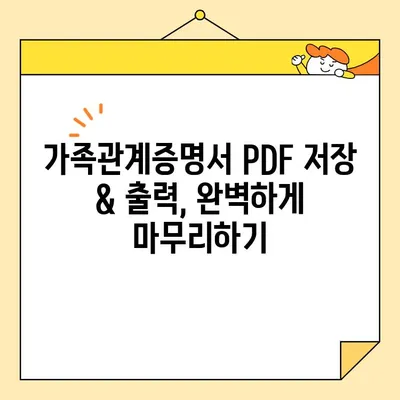 가족관계증명서 PDF 저장 & 출력, 완벽하게 마무리하기